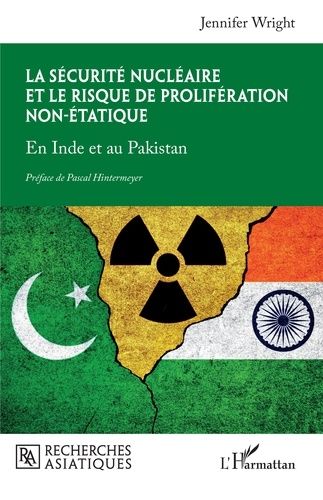 Jennifer Wright

LA SÉCURITÉ NUCLÉAIRE ET LE RISQUE DE PROLIFÉRATION NON-ÉTATIQUE

En Inde et au Pakistan

Préface de Pascal Hintermeyer

RA RECHERCHES ASIATIQUES

L'Harmattan